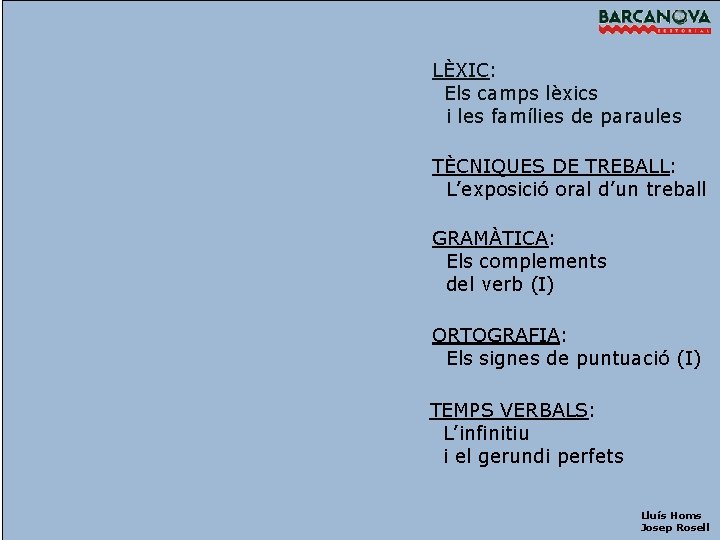 BARCANOVA
EDITORIAL

LÈXIC:
Els camps lèxics
i les famílies de paraules

TÈCNIQUES DE TREBALL:
L'exposició oral d'un treball

GRAMÀTICA:
Els complements
del verb (I)

ORTOGRAFIA:
Els signes de puntuació (I)

TEMPS VERBALS:
L'infinitiu
i el gerundi perfets

Lluís Homs
Josep Rosell